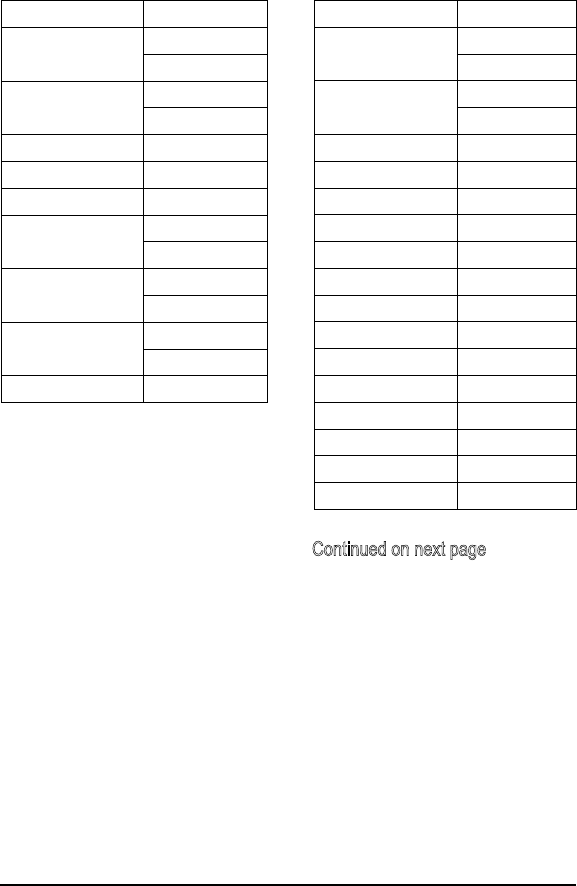 Continued on next page